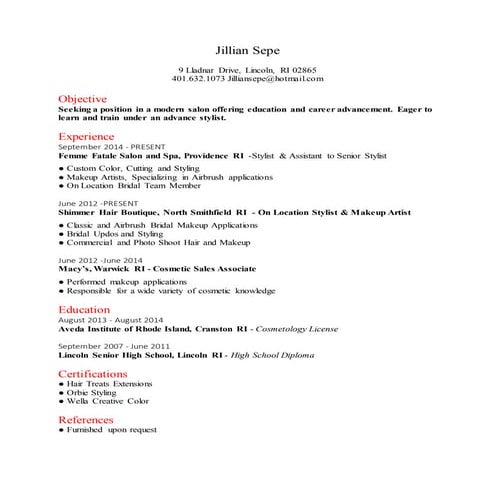 Jillian Sepe

9 Lladnar Drive, Lincoln, RI 02865
401.632.1073 Jilliansepe@hotmail.com

Objective
Seeking a position in a modern salon offering education and career advancement. Eager to learn and train under an advance stylist.

Experience
September 2014 - PRESENT
Femme Fatale Salon and Spa, Providence RI -Stylist & Assistant to Senior Stylist

• Custom Color, Cutting and Styling
• Makeup Artists, Specializing in Airbrush applications
• On Location Bridal Team Member

June 2012 -PRESENT
Shimmer Hair Boutique, North Smithfield RI - On Location Stylist & Makeup Artist

• Classic and Airbrush Bridal Makeup Applications
• Bridal Updos and Styling
• Commercial and Photo Shoot Hair and Makeup

June 2012 -June 2014
Macy's, Warwick RI - Cosmetic Sales Associate

• Performed makeup applications
• Responsible for a wide variety of cosmetic knowledge

Education
August 2013 - August 2014
Aveda Institute of Rhode Island, Cranston RI - Cosmetology License

September 2007 - June 2011
Lincoln Senior High School, Lincoln RI - High School Diploma

Certifications
• Hair Treats Extensions
• Orbie Styling
• Wella Creative Color

References
• Furnished upon request